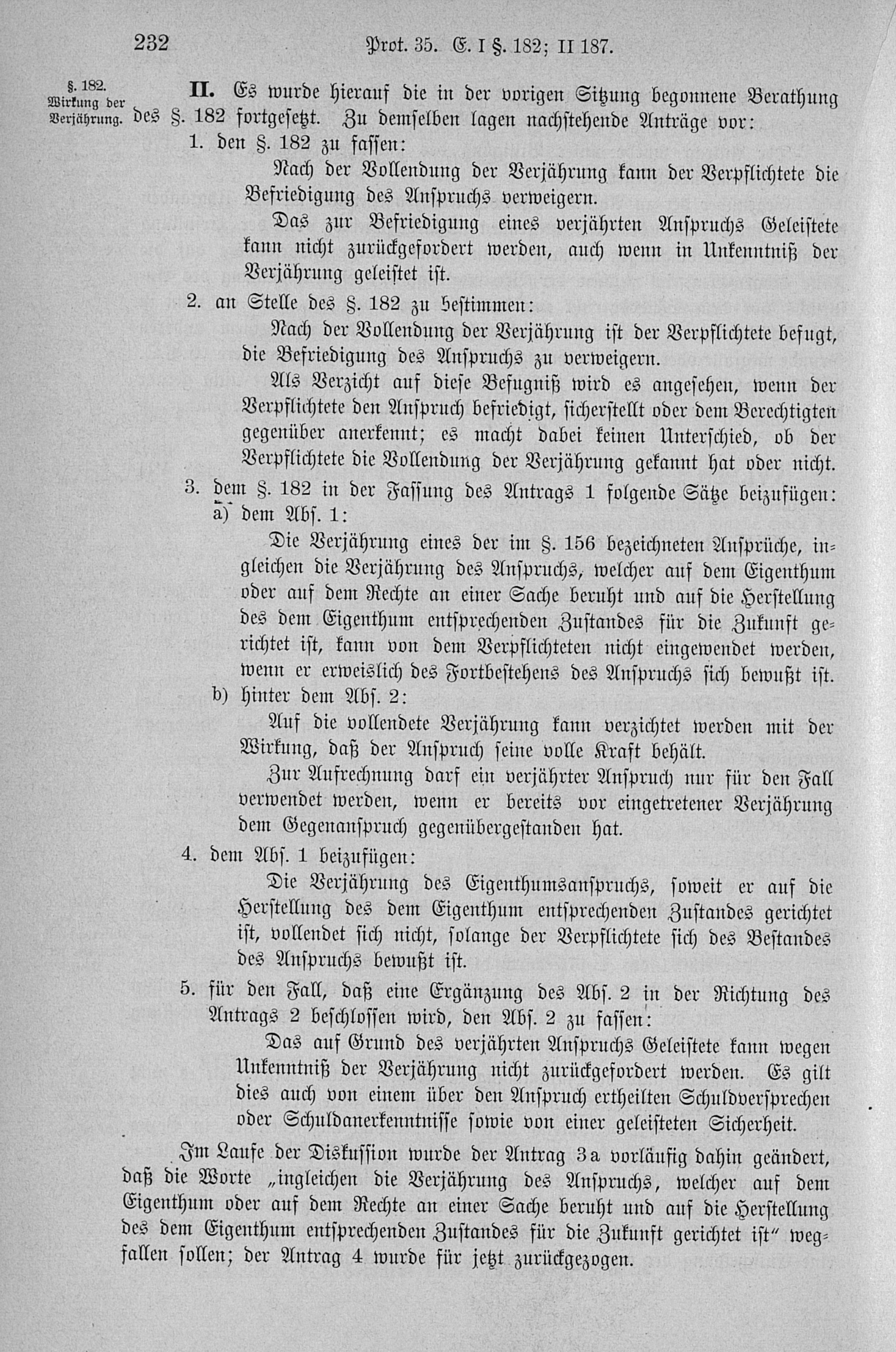 232 Prot. 35. E. I §. 182; II 187.

§. 182. Wirkung der Verjährung.

II. Es wurde hierauf die in der vorigen Sitzung begonnene Berathung des §. 182 fortgesetzt. Zu demselben lagen nachstehende Anträge vor:

1. den §. 182 zu fassen:

Nach der Vollendung der Verjährung kann der Verpflichtete die Befriedigung des Anspruchs verweigern.

Das zur Befriedigung eines verjährten Anspruchs Geleistete kann nicht zurückgefordert werden, auch wenn in Unkenntniß der Verjährung geleistet ist.

2. an Stelle des §. 182 zu bestimmen:

Nach der Vollendung der Verjährung ist der Verpflichtete befugt, die Befriedigung des Anspruchs zu verweigern.

Als Verzicht auf diese Befugniß wird es angesehen, wenn der Verpflichtete den Anspruch befriedigt, sicherstellt oder dem Berechtigten gegenüber anerkennt; es macht dabei keinen Unterschied, ob der Verpflichtete die Vollendung der Verjährung gekannt hat oder nicht.

3. dem §. 182 in der Fassung des Antrags 1 folgende Sätze beizufügen:

a) dem Abs. 1:

Die Verjährung eines der im §. 156 bezeichneten Ansprüche, ingleichen die Verjährung des Anspruchs, welcher auf dem Eigenthum oder auf dem Rechte an einer Sache beruht und auf die Herstellung des dem Eigenthum entsprechenden Zustandes für die Zukunft gerichtet ist, kann von dem Verpflichteten nicht eingewendet werden, wenn er erweislich des Fortbestehens des Anspruchs sich bewußt ist.

b) hinter dem Abs. 2:

Auf die vollendete Verjährung kann verzichtet werden mit der Wirkung, daß der Anspruch seine volle Kraft behält.

Zur Aufrechnung darf ein verjährter Anspruch nur für den Fall verwendet werden, wenn er bereits vor eingetretener Verjährung dem Gegenanspruch gegenübergestanden hat.

4. dem Abs. 1 beizufügen:

Die Verjährung des Eigenthumsanspruchs, soweit er auf die Herstellung des dem Eigenthum entsprechenden Zustandes gerichtet ist, vollendet sich nicht, solange der Verpflichtete sich des Bestandes des Anspruchs bewußt ist.

5. für den Fall, daß eine Ergänzung des Abs. 2 in der Richtung des Antrags 2 beschlossen wird, den Abs. 2 zu fassen:

Das auf Grund des verjährten Anspruchs Geleistete kann wegen Unkenntniß der Verjährung nicht zurückgefordert werden. Es gilt dies auch von einem über den Anspruch ertheilten Schuldversprechen oder Schuldanerkenntnisse sowie von einer geleisteten Sicherheit.

Im Laufe der Diskussion wurde der Antrag 3a vorläufig dahin geändert, daß die Worte „ingleichen die Verjährung des Anspruchs, welcher auf dem Eigenthum oder auf dem Rechte an einer Sache beruht und auf die Herstellung des dem Eigenthum entsprechenden Zustandes für die Zukunft gerichtet ist" wegfallen sollen; der Antrag 4 wurde für jetzt zurückgezogen.